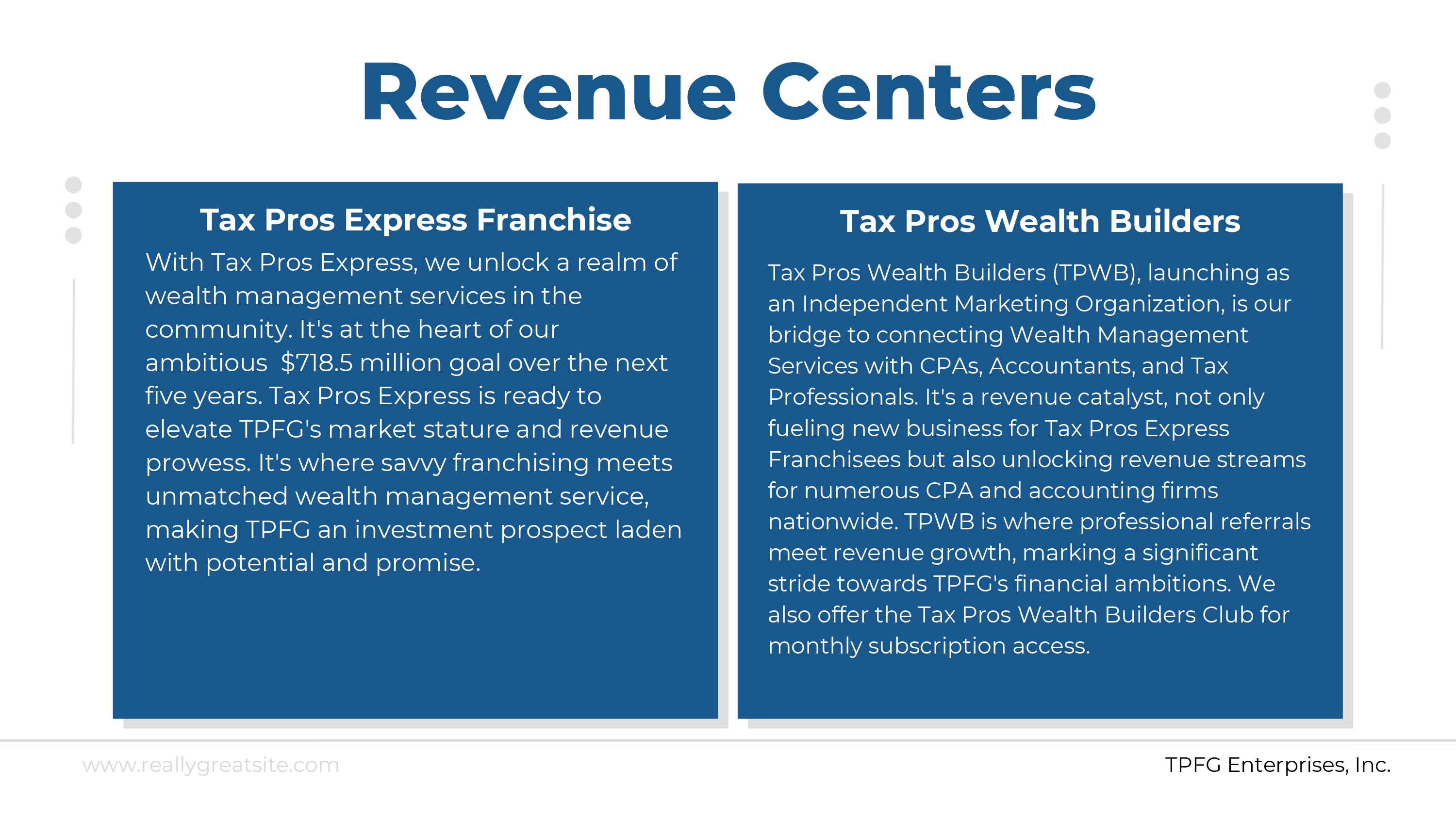 Revenue Centers

Tax Pros Express Franchise

With Tax Pros Express, we unlock a realm of wealth management services in the community. It's at the heart of our ambitious  $718.5 million goal over the next five years. Tax Pros Express is ready to elevate TPFG's market stature and revenue prowess. It's where savvy franchising meets unmatched wealth management service, making TPFG an investment prospect laden with potential and promise.

Tax Pros Wealth Builders

Tax Pros Wealth Builders (TPWB), launching as an Independent Marketing Organization, is our bridge to connecting Wealth Management Services with CPAs, Accountants, and Tax Professionals. It's a revenue catalyst, not only fueling new business for Tax Pros Express Franchisees but also unlocking revenue streams for numerous CPA and accounting firms nationwide. TPWB is where professional referrals meet revenue growth, marking a significant stride towards TPFG's financial ambitions. We also offer the Tax Pros Wealth Builders Club for monthly subscription access.

www.reallygreatsite.com

TPFG Enterprises, Inc.